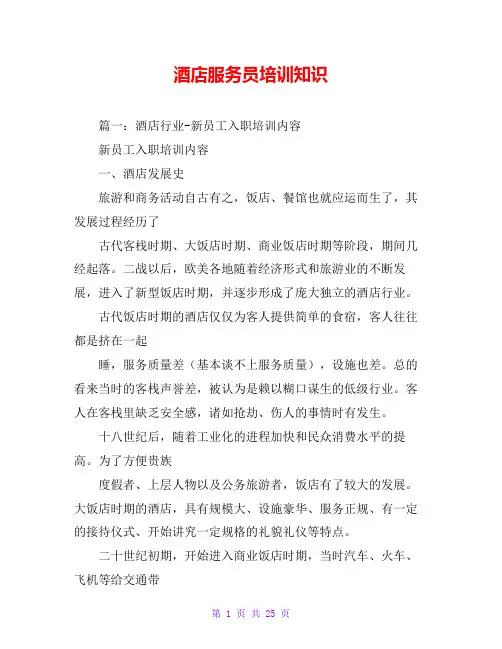 酒店服务员培训知识

篇一：酒店行业-新员工入职培训内容

新员工入职培训内容

一、酒店发展史

旅游和商务活动自古有之，饭店、餐馆也就应运而生了，其发展过程经历了

古代客栈时期、大饭店时期、商业饭店时期等阶段，期间几经起落。二战以后，欧美各地随着经济形式和旅游业的不断发展，进入了新型饭店时期，并逐步形成了庞大独立的酒店行业。

古代饭店时期的酒店仅仅为客人提供简单的食宿，客人往往都是挤在一起

睡，服务质量差（基本谈不上服务质量），设施也差。总的看来当时的客栈声誉差，被认为是赖以糊口谋生的低级行业。客人在客栈里缺乏安全感，诸如抢劫、伤人的事情时有发生。

十八世纪后，随着工业化的进程加快和民众消费水平的提高。为了方便贵族

度假者、上层人物以及公务旅游者，饭店有了较大的发展。大饭店时期的酒店，具有规模大、设施豪华、服务正规、有一定的接待仪式、开始讲究一定规格的礼貌礼仪等特点。

二十世纪初期，开始进入商业饭店时期，当时汽车、火车、飞机等给交通带

第 1 页 共 25 页